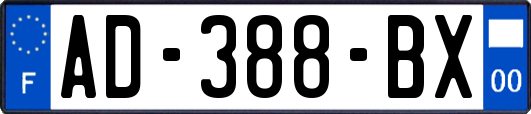 F
AD-388-BX
00